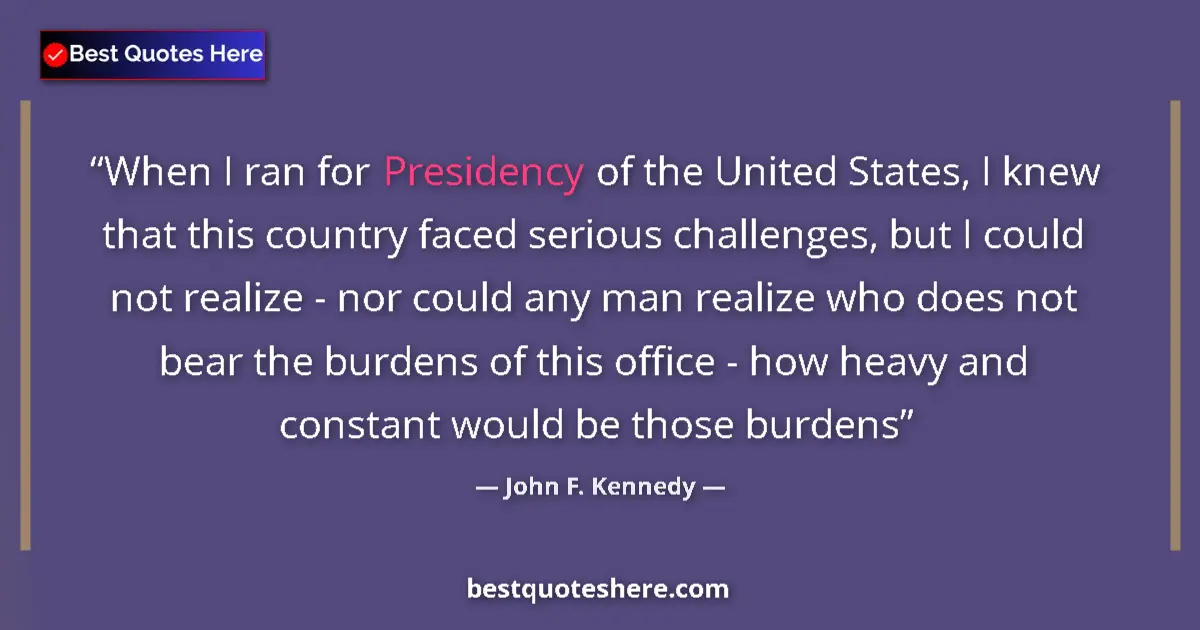 Best Quotes Here

“When I ran for Presidency of the United States, I knew that this country faced serious challenges, but I could not realize - nor could any man realize who does not bear the burdens of this office - how heavy and constant would be those burdens”

— John F. Kennedy —

bestquoteshere.com